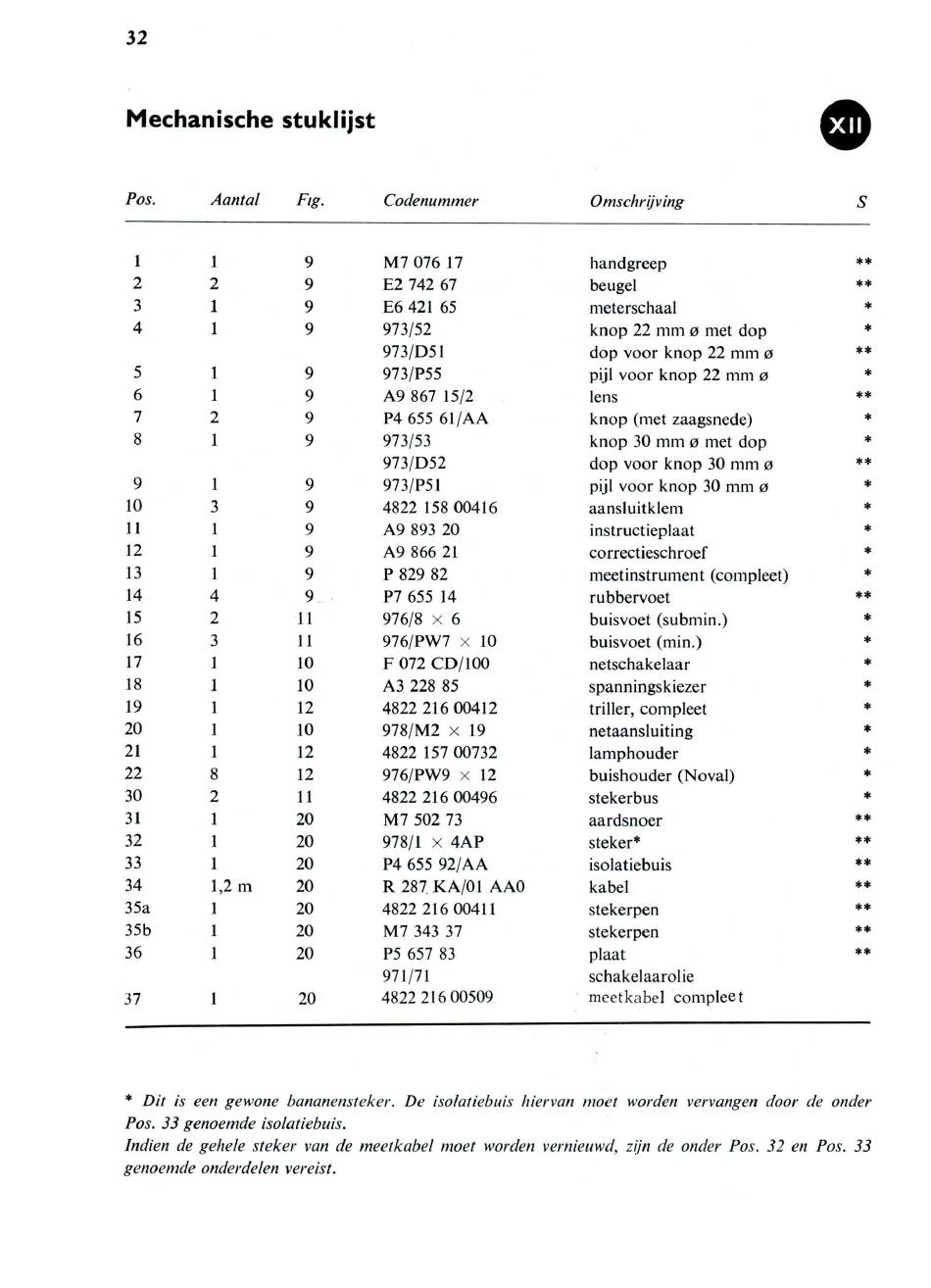 32

Mechanische stuklijst

XII

| Pos. | Aantal | Fig. | Codenummer | Omschrijving | S |
|---|---|---|---|---|---|
| 1 | 1 | 9 | M7 076 17 | handgreep | ** |
| 2 | 2 | 9 | E2 742 67 | beugel | ** |
| 3 | 1 | 9 | E6 421 65 | meterschaal | * |
| 4 | 1 | 9 | 973/52 | knop 22 mm ø met dop | * |
| | | | 973/D51 | dop voor knop 22 mm ø | ** |
| 5 | 1 | 9 | 973/P55 | pijl voor knop 22 mm ø | * |
| 6 | 1 | 9 | A9 867 15/2 | lens | ** |
| 7 | 2 | 9 | P4 655 61/AA | knop (met zaagsnede) | * |
| 8 | 1 | 9 | 973/53 | knop 30 mm ø met dop | * |
| | | | 973/D52 | dop voor knop 30 mm ø | ** |
| 9 | 1 | 9 | 973/P51 | pijl voor knop 30 mm ø | * |
| 10 | 3 | 9 | 4822 158 00416 | aansluitklem | * |
| 11 | 1 | 9 | A9 893 20 | instructieplaat | * |
| 12 | 1 | 9 | A9 866 21 | correctieschroef | * |
| 13 | 1 | 9 | P 829 82 | meetinstrument (compleet) | * |
| 14 | 4 | 9 | P7 655 14 | rubbervoet | ** |
| 15 | 2 | 11 | 976/8 × 6 | buisvoet (submin.) | * |
| 16 | 3 | 11 | 976/PW7 × 10 | buisvoet (min.) | * |
| 17 | 1 | 10 | F 072 CD/100 | netschakelaar | * |
| 18 | 1 | 10 | A3 228 85 | spanningskiezer | * |
| 19 | 1 | 12 | 4822 216 00412 | triller, compleet | * |
| 20 | 1 | 10 | 978/M2 × 19 | netaansluiting | * |
| 21 | 1 | 12 | 4822 157 00732 | lamphouder | * |
| 22 | 8 | 12 | 976/PW9 × 12 | buishouder (Noval) | * |
| 30 | 2 | 11 | 4822 216 00496 | stekerbus | * |
| 31 | 1 | 20 | M7 502 73 | aardsnoer | ** |
| 32 | 1 | 20 | 978/1 × 4AP | steker* | ** |
| 33 | 1 | 20 | P4 655 92/AA | isolatiebuis | ** |
| 34 | 1,2 m | 20 | R 287 KA/01 AA0 | kabel | ** |
| 35a | 1 | 20 | 4822 216 00411 | stekerpen | ** |
| 35b | 1 | 20 | M7 343 37 | stekerpen | ** |
| 36 | 1 | 20 | P5 657 83 | plaat | ** |
| | | | 971/71 | schakelaarolie | |
| 37 | 1 | 20 | 4822 216 00509 | meetkabel compleet | |

* Dit is een gewone bananensteker. De isolatiebuis hiervan moet worden vervangen door de onder Pos. 33 genoemde isolatiebuis.
Indien de gehele steker van de meetkabel moet worden vernieuwd, zijn de onder Pos. 32 en Pos. 33 genoemde onderdelen vereist.